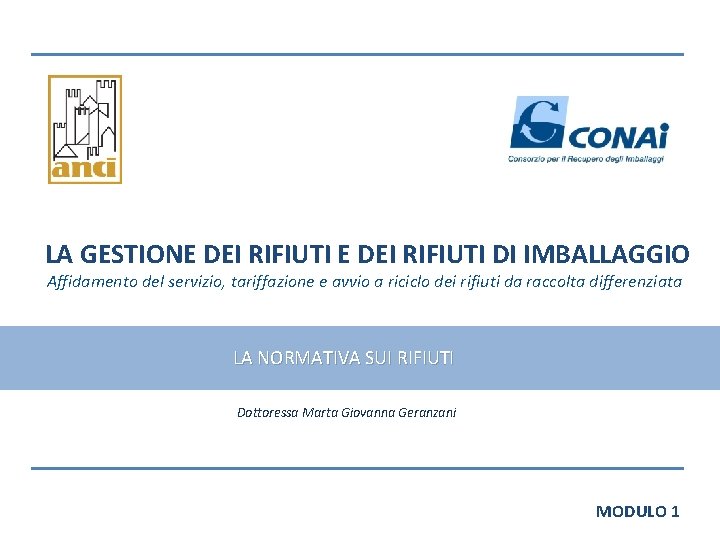 anci

CONAI
Consorzio per il Recupero degli Imballaggi

LA GESTIONE DEI RIFIUTI E DEI RIFIUTI DI IMBALLAGGIO

Affidamento del servizio, tariffazione e avvio a riciclo dei rifiuti da raccolta differenziata

LA NORMATIVA SUI RIFIUTI

Dottoressa Marta Giovanna Geranzani

MODULO 1